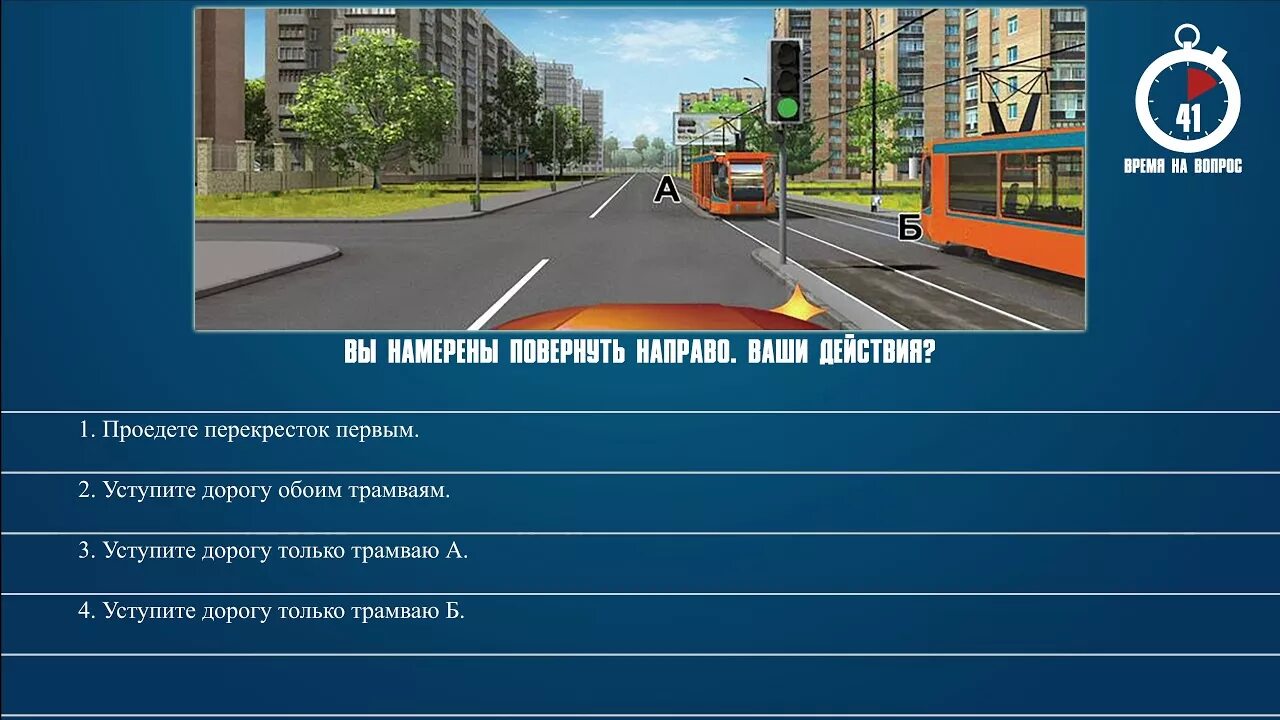 А

Б

41

ВРЕМЯ НА ВОПРОС

ВЫ НАМЕРЕНЫ ПОВЕРНУТЬ НАПРАВО. ВАШИ ДЕЙСТВИЯ?

1. Проедете перекресток первым.

2. Уступите дорогу обоим трамваям.

3. Уступите дорогу только трамваю А.

4. Уступите дорогу только трамваю Б.